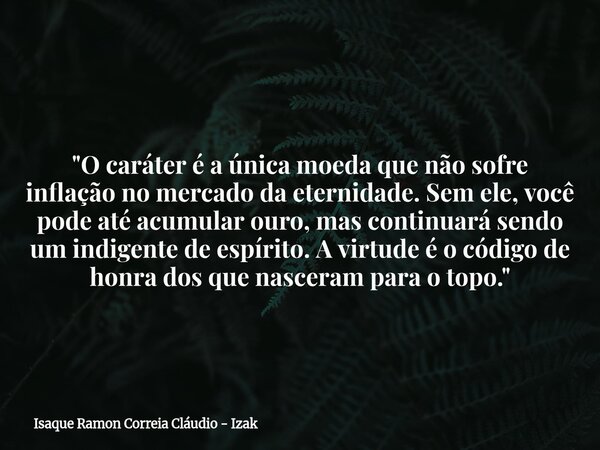 "O caráter é a única moeda que não sofre inflação no mercado da eternidade. Sem ele, você pode até acumular ouro, mas continuará sendo um indigente de espírito. A virtude é o código de honra dos que nasceram para o topo."

Isaque Ramon Correia Cláudio - Izak